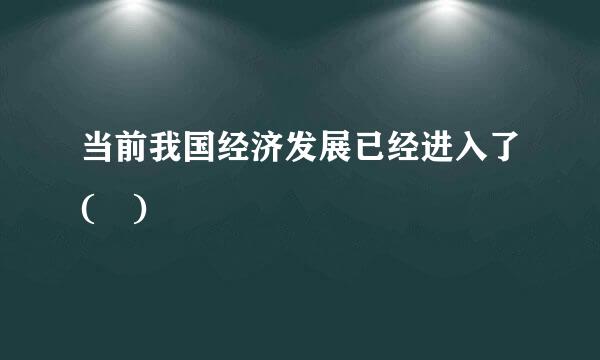 当前我国经济发展已经进入了（　）